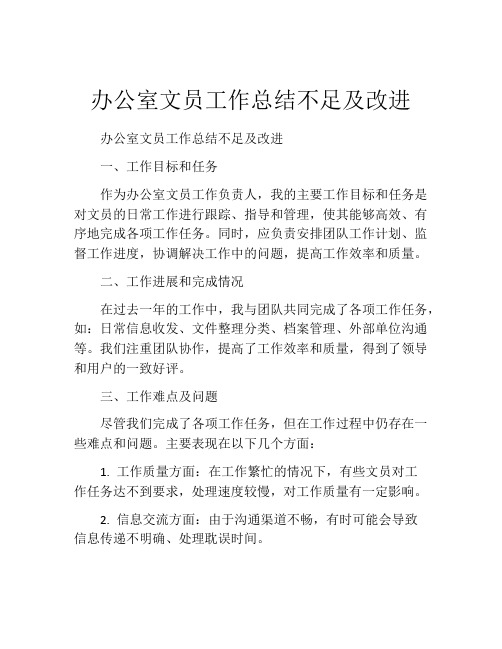 办公室文员工作总结不足及改进

办公室文员工作总结不足及改进

一、工作目标和任务

作为办公室文员工作负责人，我的主要工作目标和任务是对文员的日常工作进行跟踪、指导和管理，使其能够高效、有序地完成各项工作任务。同时，应负责安排团队工作计划、监督工作进度，协调解决工作中的问题，提高工作效率和质量。

二、工作进展和完成情况

在过去一年的工作中，我与团队共同完成了各项工作任务，如：日常信息收发、文件整理分类、档案管理、外部单位沟通等。我们注重团队协作，提高了工作效率和质量，得到了领导和用户的一致好评。

三、工作难点及问题

尽管我们完成了各项工作任务，但在工作过程中仍存在一些难点和问题。主要表现在以下几个方面：

1. 工作质量方面：在工作繁忙的情况下，有些文员对工作任务达不到要求，处理速度较慢，对工作质量有一定影响。

2. 信息交流方面：由于沟通渠道不畅，有时可能会导致信息传递不明确、处理耽误时间。